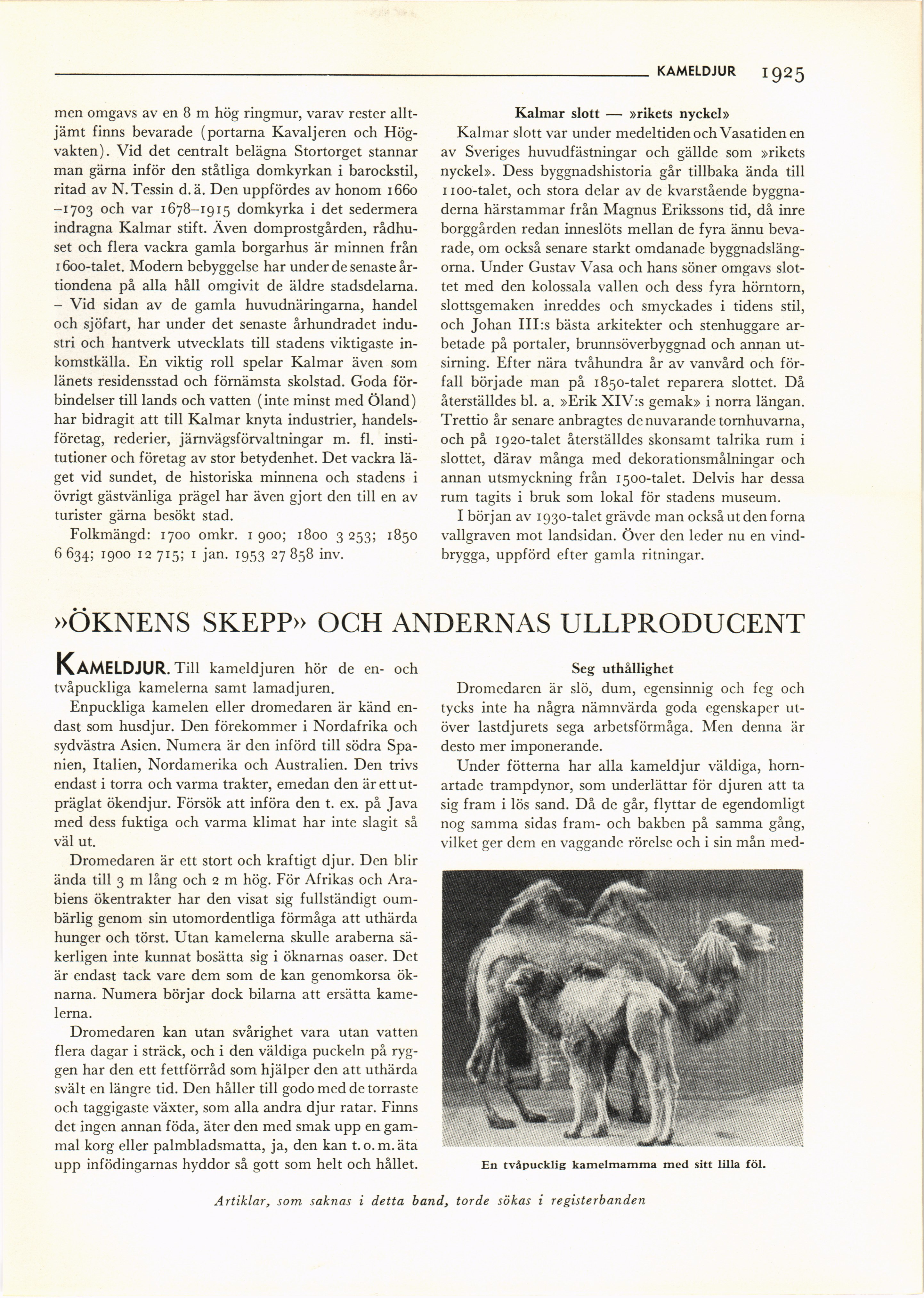 KAMELDJUR 1925

men omgavs av en 8 m hög ringmur, varav rester alltjämt finns bevarade (portarna Kavaljeren och Högvakten). Vid det centralt belägna Stortorget stannar man gärna inför den ståtliga domkyrkan i barockstil, ritad av N. Tessin d. ä. Den uppfördes av honom 1660–1703 och var 1678–1915 domkyrka i det sedermera indragna Kalmar stift. Även domprostgården, rådhuset och flera vackra gamla borgarhus är minnen från 1600-talet. Modern bebyggelse har under de senaste årtiondena på alla håll omgivit de äldre stadsdelarna. – Vid sidan av de gamla huvudnäringarna, handel och sjöfart, har under det senaste århundradet industri och hantverk utvecklats till stadens viktigaste inkomstkälla. En viktig roll spelar Kalmar även som länets residensstad och förnämsta skolstad. Goda förbindelser till lands och vatten (inte minst med Öland) har bidragit att till Kalmar knyta industrier, handelsföretag, rederier, järnvägsförvaltningar m. fl. institutioner och företag av stor betydenhet. Det vackra läget vid sundet, de historiska minnena och stadens i övrigt gästvänliga prägel har även gjort den till en av turister gärna besökt stad.

Folkmängd: 1700 omkr. 1 900; 1800 3 253; 1850 6 634; 1900 12 715; 1 jan. 1953 27 858 inv.

Kalmar slott — »rikets nyckel»

Kalmar slott var under medeltiden och Vasatiden en av Sveriges huvudfästningar och gällde som »rikets nyckel». Dess byggnadshistoria går tillbaka ända till 1100-talet, och stora delar av de kvarstående byggnaderna härstammar från Magnus Erikssons tid, då inre borggården redan inneslöts mellan de fyra ännu bevarade, om också senare starkt omdanade byggnadslängorna. Under Gustav Vasa och hans söner omgavs slottet med den kolossala vallen och dess fyra hörntorn, slottsgemaken inreddes och smyckades i tidens stil, och Johan III:s bästa arkitekter och stenhuggare arbetade på portaler, brunnsöverbyggnad och annan utsirning. Efter nära tvåhundra år av vanvård och förfall började man på 1850-talet reparera slottet. Då återställdes bl. a. »Erik XIV:s gemak» i norra längan. Trettio år senare anbragtes de nuvarande tornhuvarna, och på 1920-talet återställdes skonsamt talrika rum i slottet, därav många med dekorationsmålningar och annan utsmyckning från 1500-talet. Delvis har dessa rum tagits i bruk som lokal för stadens museum.

I början av 1930-talet grävde man också ut den forna vallgraven mot landsidan. Över den leder nu en vindbrygga, uppförd efter gamla ritningar.

»ÖKNENS SKEPP» OCH ANDERNAS ULLPRODUCENT

KAMELDJUR. Till kameldjuren hör de en- och tvåpuckliga kamelerna samt lamadjuren.

Enpuckliga kamelen eller dromedaren är känd endast som husdjur. Den förekommer i Nordafrika och sydvästra Asien. Numera är den införd till södra Spanien, Italien, Nordamerika och Australien. Den trivs endast i torra och varma trakter, emedan den är ett utpräglat ökendjur. Försök att införa den t. ex. på Java med dess fuktiga och varma klimat har inte slagit så väl ut.

Dromedaren är ett stort och kraftigt djur. Den blir ända till 3 m lång och 2 m hög. För Afrikas och Arabiens ökentrakter har den visat sig fullständigt oumbärlig genom sin utomordentliga förmåga att uthärda hunger och törst. Utan kamelerna skulle araberna säkerligen inte kunnat bosätta sig i öknarnas oaser. Det är endast tack vare dem som de kan genomkorsa öknarna. Numera börjar dock bilarna att ersätta kamelerna.

Dromedaren kan utan svårighet vara utan vatten flera dagar i sträck, och i den väldiga puckeln på ryggen har den ett fettförråd som hjälper den att uthärda svält en längre tid. Den håller till godo med de torraste och taggigaste växter, som alla andra djur ratar. Finns det ingen annan föda, äter den med smak upp en gammal korg eller palmbladsmatta, ja, den kan t. o. m. äta upp infödingarnas hyddor så gott som helt och hållet.

Seg uthållighet

Dromedaren är slö, dum, egensinnig och feg och tycks inte ha några nämnvärda goda egenskaper utöver lastdjurets sega arbetsförmåga. Men denna är desto mer imponerande.

Under fötterna har alla kameldjur väldiga, hornartade trampdynor, som underlättar för djuren att ta sig fram i lös sand. Då de går, flyttar de egendomligt nog samma sidas fram- och bakben på samma gång, vilket ger dem en vaggande rörelse och i sin mån med-

En tvåpucklig kamelmamma med sitt lilla föl.

Artiklar, som saknas i detta band, torde sökas i registerbanden